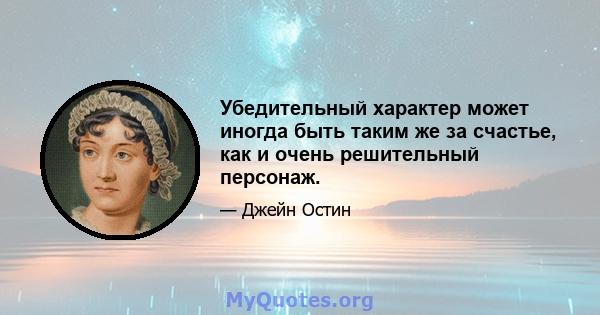 Убедительный характер может иногда быть таким же за счастье, как и очень решительный персонаж.

— Джейн Остин

MyQuotes.org